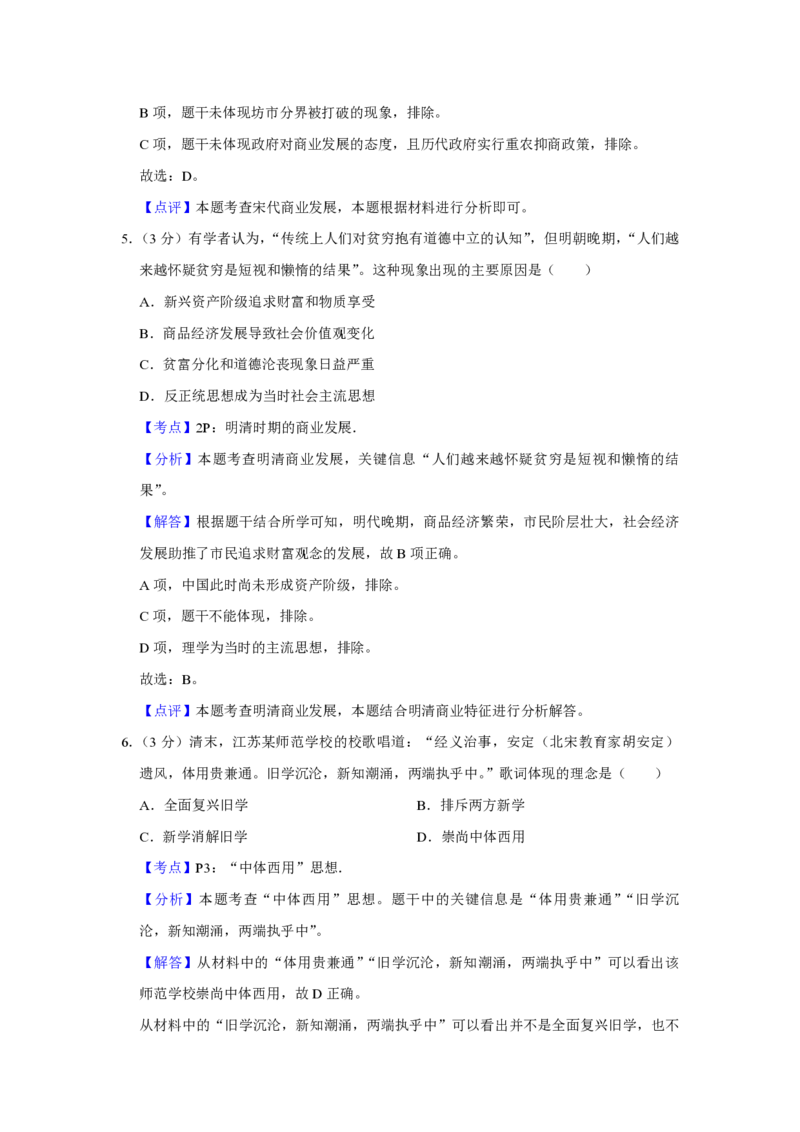 B 项，题干未体现坊市分界被打破的现象，排除。

C 项，题干未体现政府对商业发展的态度，且历代政府实行重农抑商政策，排除。

故选：D。

【点评】本题考查宋代商业发展，本题根据材料进行分析即可。

5.（3 分）有学者认为，“传统上人们对贫穷抱有道德中立的认知”，但明朝晚期，“人们越来越怀疑贫穷是短视和懒惰的结果”。这种现象出现的主要原因是（　　）

A．新兴资产阶级追求财富和物质享受

B．商品经济发展导致社会价值观变化

C．贫富分化和道德沦丧现象日益严重

D．反正统思想成为当时社会主流思想

【考点】2P：明清时期的商业发展.

【分析】本题考查明清商业发展，关键信息“人们越来越怀疑贫穷是短视和懒惰的结果”。

【解答】根据题干结合所学可知，明代晚期，商品经济繁荣，市民阶层壮大，社会经济发展助推了市民追求财富观念的发展，故 B 项正确。

A 项，中国此时尚未形成资产阶级，排除。

C 项，题干不能体现，排除。

D 项，理学为当时的主流思想，排除。

故选：B。

【点评】本题考查明清商业发展，本题结合明清商业特征进行分析解答。

6.（3 分）清末，江苏某师范学校的校歌唱道：“经义治事，安定（北宋教育家胡安定）遗风，体用贵兼通。旧学沉沦，新知潮涌，两端执乎中。”歌词体现的理念是（　　）

A．全面复兴旧学

B．排斥两方新学

C．新学消解旧学

D．崇尚中体西用

【考点】P3：“中体西用”思想.

【分析】本题考查“中体西用”思想。题干中的关键信息是“体用贵兼通”“旧学沉沦，新知潮涌，两端执乎中”。

【解答】从材料中的“体用贵兼通”“旧学沉沦，新知潮涌，两端执乎中”可以看出该师范学校崇尚中体西用，故 D 正确。

从材料中的“旧学沉沦，新知潮涌，两端执乎中”可以看出并不是全面复兴旧学，也不